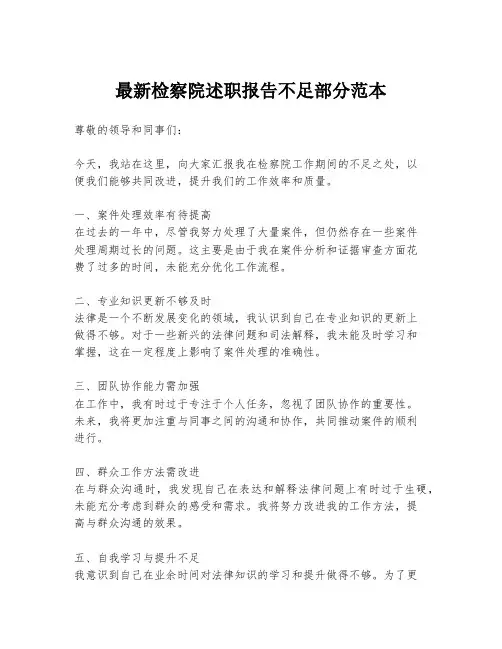 最新检察院述职报告不足部分范本

尊敬的领导和同事们：

今天，我站在这里，向大家汇报我在检察院工作期间的不足之处，以便我们能够共同改进，提升我们的工作效率和质量。

一、案件处理效率有待提高
在过去的一年中，尽管我努力处理了大量案件，但仍然存在一些案件处理周期过长的问题。这主要是由于我在案件分析和证据审查方面花费了过多的时间，未能充分优化工作流程。

二、专业知识更新不够及时
法律是一个不断发展变化的领域，我认识到自己在专业知识的更新上做得不够。对于一些新兴的法律问题和司法解释，我未能及时学习和掌握，这在一定程度上影响了案件处理的准确性。

三、团队协作能力需加强
在工作中，我有时过于专注于个人任务，忽视了团队协作的重要性。未来，我将更加注重与同事之间的沟通和协作，共同推动案件的顺利进行。

四、群众工作方法需改进
在与群众沟通时，我发现自己在表达和解释法律问题上有时过于生硬，未能充分考虑到群众的感受和需求。我将努力改进我的工作方法，提高与群众沟通的效果。

五、自我学习与提升不足
我意识到自己在业余时间对法律知识的学习和提升做得不够。为了更